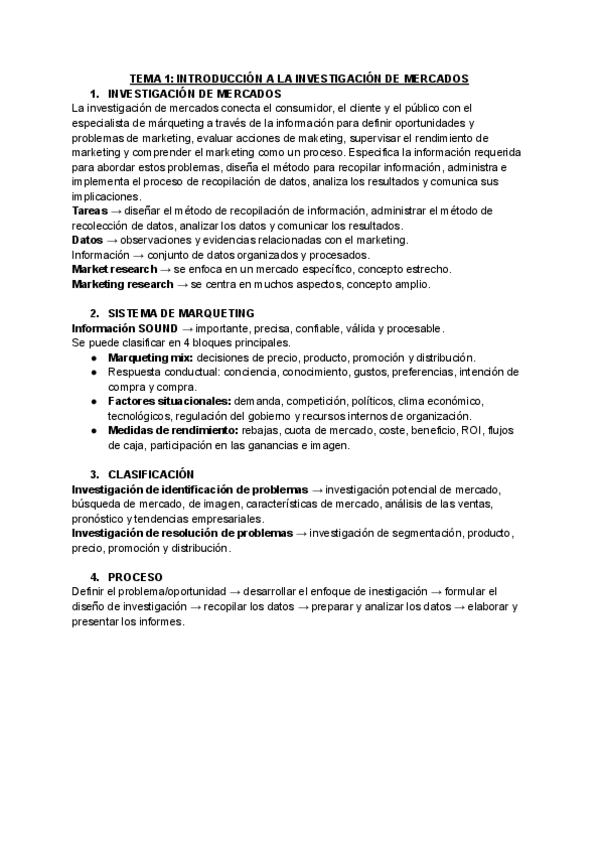 TEMA 1: INTRODUCCIÓN A LA INVESTIGACIÓN DE MERCADOS

1. INVESTIGACIÓN DE MERCADOS

La investigación de mercados conecta el consumidor, el cliente y el público con el especialista de márqueting a través de la información para definir oportunidades y problemas de marketing, evaluar acciones de maketing, supervisar el rendimiento de marketing y comprender el marketing como un proceso. Especifica la información requerida para abordar estos problemas, diseña el método para recopilar información, administra e implementa el proceso de recopilación de datos, analiza los resultados y comunica sus implicaciones.

Tareas → diseñar el método de recopilación de información, administrar el método de recolección de datos, analizar los datos y comunicar los resultados.
Datos → observaciones y evidencias relacionadas con el marketing.
Información → conjunto de datos organizados y procesados.
Market research → se enfoca en un mercado específico, concepto estrecho.
Marketing research → se centra en muchos aspectos, concepto amplio.

2. SISTEMA DE MARQUETING

Información SOUND → importante, precisa, confiable, válida y procesable.
Se puede clasificar en 4 bloques principales.

● Marqueting mix: decisiones de precio, producto, promoción y distribución.
● Respuesta conductual: conciencia, conocimiento, gustos, preferencias, intención de compra y compra.
● Factores situacionales: demanda, competición, políticos, clima económico, tecnológicos, regulación del gobierno y recursos internos de organización.
● Medidas de rendimiento: rebajas, cuota de mercado, coste, beneficio, ROI, flujos de caja, participación en las ganancias e imagen.

3. CLASIFICACIÓN

Investigación de identificación de problemas → investigación potencial de mercado, búsqueda de mercado, de imagen, características de mercado, análisis de las ventas, pronóstico y tendencias empresariales.
Investigación de resolución de problemas → investigación de segmentación, producto, precio, promoción y distribución.

4. PROCESO

Definir el problema/oportunidad → desarrollar el enfoque de inestigación → formular el diseño de investigación → recopilar los datos → preparar y analizar los datos → elaborar y presentar los informes.